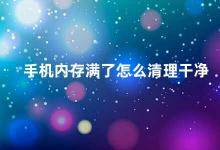 手机内存满了怎么清理干净